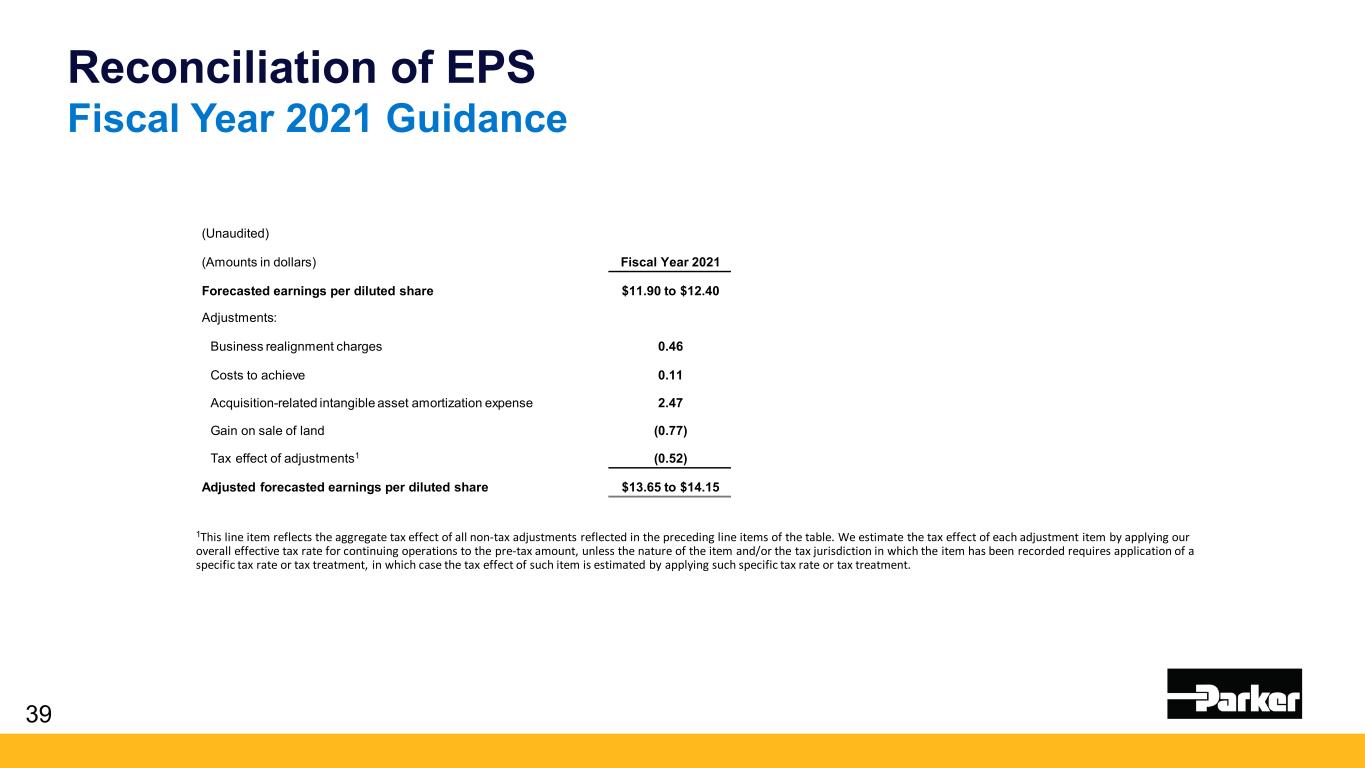 Reconciliation of EPS
Fiscal Year 2021 Guidance

(Unaudited)

| (Amounts in dollars) | Fiscal Year 2021 |
|---|---|
| Forecasted earnings per diluted share | \$11.90 to \$12.40 |
| Adjustments: | |
| Business realignment charges | 0.46 |
| Costs to achieve | 0.11 |
| Acquisition-related intangible asset amortization expense | 2.47 |
| Gain on sale of land | (0.77) |
| Tax effect of adjustments$^1$ | (0.52) |
| Adjusted forecasted earnings per diluted share | \$13.65 to \$14.15 |

$^1$This line item reflects the aggregate tax effect of all non-tax adjustments reflected in the preceding line items of the table. We estimate the tax effect of each adjustment item by applying our overall effective tax rate for continuing operations to the pre-tax amount, unless the nature of the item and/or the tax jurisdiction in which the item has been recorded requires application of a specific tax rate or tax treatment, in which case the tax effect of such item is estimated by applying such specific tax rate or tax treatment.

39

Parker